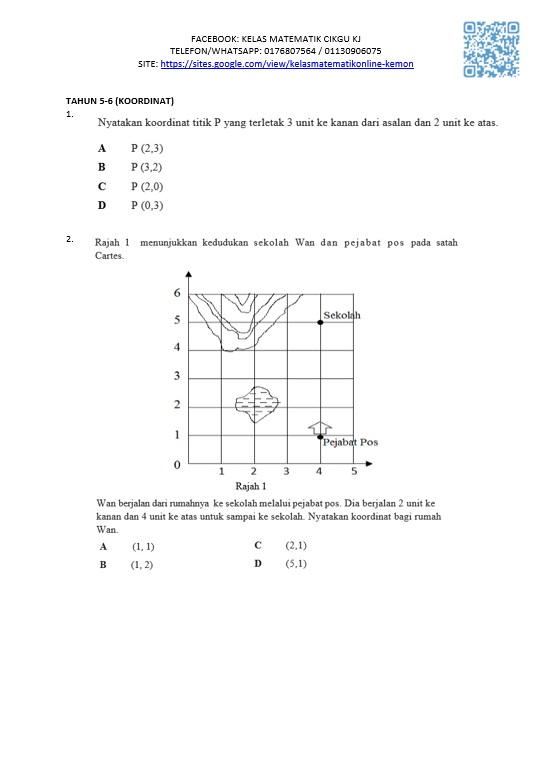 FACEBOOK: KELAS MATEMATIK CIKGU KJ
TELEFON/WHATSAPP: 0176807564 / 01130906075
SITE: https://sites.google.com/view/kelasmatematikonline-kemon

TAHUN 5-6 (KOORDINAT)

1. Nyatakan koordinat titik P yang terletak 3 unit ke kanan dari asalan dan 2 unit ke atas.

A P (2,3)
B P (3,2)
C P (2,0)
D P (0,3)

2. Rajah 1 menunjukkan kedudukan sekolah Wan dan pejabat pos pada satah Cartes.

6
5
4
3
2
1
0
1 2 3 4 5
Sekolah
Pejabat Pos
Rajah 1

Wan berjalan dari rumahnya ke sekolah melalui pejabat pos. Dia berjalan 2 unit ke kanan dan 4 unit ke atas untuk sampai ke sekolah. Nyatakan koordinat bagi rumah Wan.

A (1, 1)
B (1, 2)
C (2,1)
D (5,1)